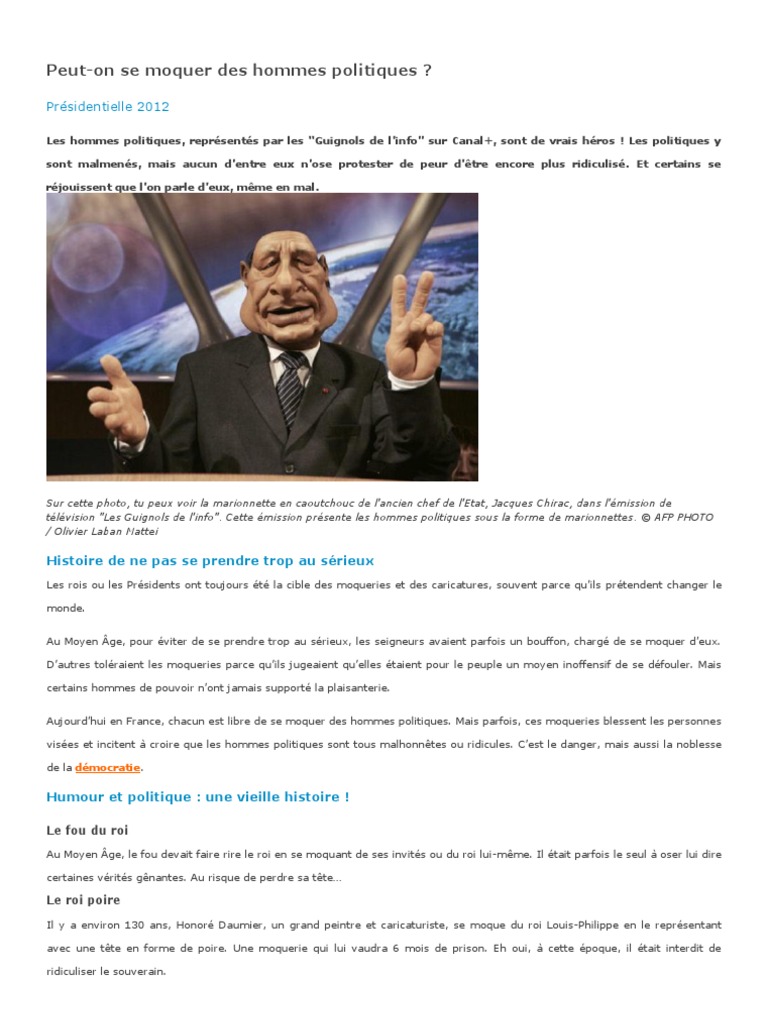 Peut-on se moquer des hommes politiques ?

Présidentielle 2012

Les hommes politiques, représentés par les "Guignols de l'info" sur Canal+, sont de vrais héros ! Les politiques y sont malmenés, mais aucun d'entre eux n'ose protester de peur d'être encore plus ridiculisé. Et certains se réjouissent que l'on parle d'eux, même en mal.

Sur cette photo, tu peux voir la marionnette en caoutchouc de l'ancien chef de l'Etat, Jacques Chirac, dans l'émission de télévision "Les Guignols de l'info". Cette émission présente les hommes politiques sous la forme de marionnettes. © AFP PHOTO / Olivier Laban Mattei

Histoire de ne pas se prendre trop au sérieux

Les rois ou les Présidents ont toujours été la cible des moqueries et des caricatures, souvent parce qu'ils prétendent changer le monde.

Au Moyen Âge, pour éviter de se prendre trop au sérieux, les seigneurs avaient parfois un bouffon, chargé de se moquer d'eux. D'autres toléraient les moqueries parce qu'ils jugeaient qu'elles étaient pour le peuple un moyen inoffensif de se défouler. Mais certains hommes de pouvoir n'ont jamais supporté la plaisanterie.

Aujourd'hui en France, chacun est libre de se moquer des hommes politiques. Mais parfois, ces moqueries blessent les personnes visées et incitent à croire que les hommes politiques sont tous malhonnêtes ou ridicules. C'est le danger, mais aussi la noblesse de la démocratie.

Humour et politique : une vieille histoire !

Le fou du roi

Au Moyen Âge, le fou devait faire rire le roi en se moquant de ses invités ou du roi lui-même. Il était parfois le seul à oser lui dire certaines vérités gênantes. Au risque de perdre sa tête...

Le roi poire

Il y a environ 130 ans, Honoré Daumier, un grand peintre et caricaturiste, se moque du roi Louis-Philippe en le représentant avec une tête en forme de poire. Une moquerie qui lui vaudra 6 mois de prison. Eh oui, à cette époque, il était interdit de ridiculiser le souverain.